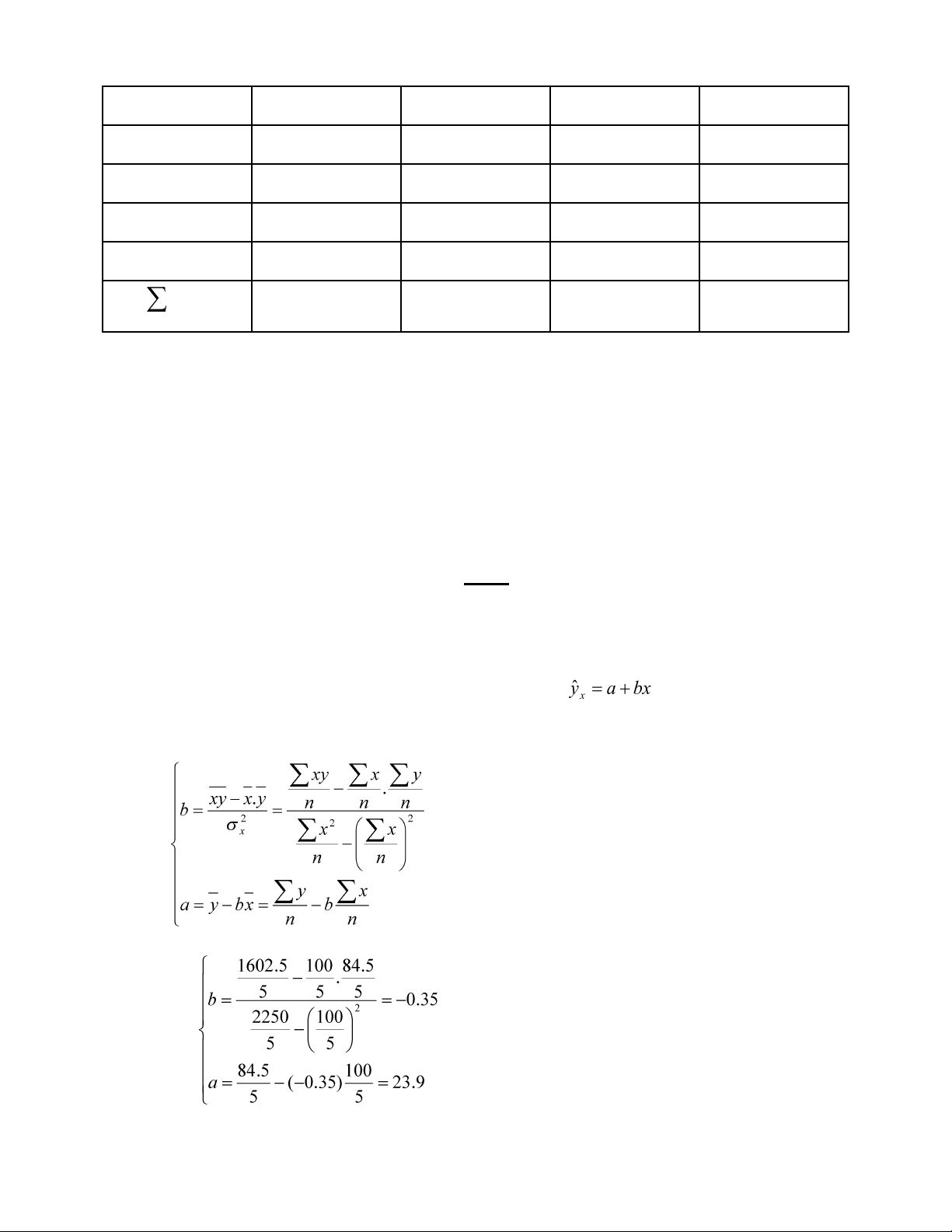 |  |  |  |  |  |
|---|---|---|---|---|
|  |  |  |  |  |
|  |  |  |  |  |
|  |  |  |  |  |
|  |  |  |  |  |
| $\sum$ |  |  |  |  |

$\hat{y}_x = a + bx$

$\begin{cases} b = \frac{\overline{xy} - \overline{x}.\overline{y}}{\sigma_x^2} = \frac{\frac{\sum xy}{n} - \frac{\sum x}{n}.\frac{\sum y}{n}}{\frac{\sum x^2}{n} - \left(\frac{\sum x}{n}\right)^2} \\ a = \overline{y} - b\overline{x} = \frac{\sum y}{n} - b\frac{\sum x}{n} \end{cases}$

$\begin{cases} b = \frac{\frac{1602.5}{5} - \frac{100}{5}.\frac{84.5}{5}}{\frac{2250}{5} - \left(\frac{100}{5}\right)^2} = -0.35 \\ a = \frac{84.5}{5} - (-0.35)\frac{100}{5} = 23.9 \end{cases}$